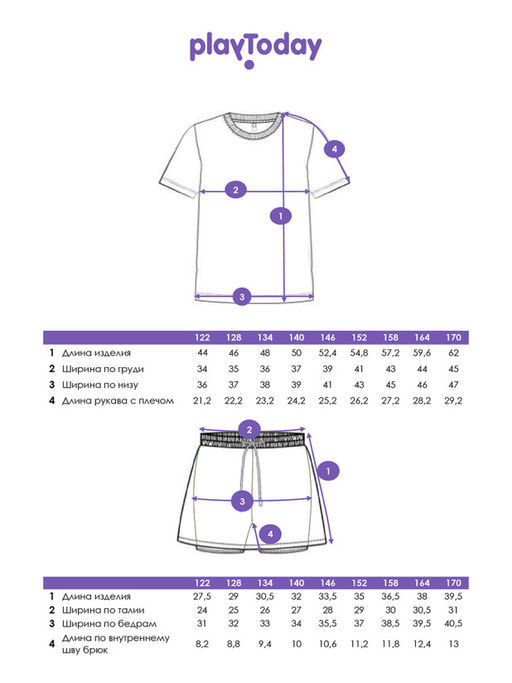 playToday

4
2
1
3

| | | 122 | 128 | 134 | 140 | 146 | 152 | 158 | 164 | 170 |
|---|---|---|---|---|---|---|---|---|---|---|
| 1 | Длина изделия | 44 | 46 | 48 | 50 | 52,4 | 54,8 | 57,2 | 59,6 | 62 |
| 2 | Ширина по груди | 34 | 35 | 36 | 37 | 39 | 41 | 43 | 44 | 45 |
| 3 | Ширина по низу | 36 | 37 | 38 | 39 | 41 | 43 | 45 | 46 | 47 |
| 4 | Длина рукава с плечом | 21,2 | 22,2 | 23,2 | 24,2 | 25,2 | 26,2 | 27,2 | 28,2 | 29,2 |

2
1
3
4

| | | 122 | 128 | 134 | 140 | 146 | 152 | 158 | 164 | 170 |
|---|---|---|---|---|---|---|---|---|---|---|
| 1 | Длина изделия | 27,5 | 29 | 30,5 | 32 | 33,5 | 35 | 36,5 | 38 | 39,5 |
| 2 | Ширина по талии | 24 | 25 | 26 | 27 | 28 | 29 | 30 | 30,5 | 31 |
| 3 | Ширина по бедрам | 31 | 32 | 33 | 34 | 35,5 | 37 | 38,5 | 39,5 | 40,5 |
| 4 | Длина по внутреннему шву брюк | 8,2 | 8,8 | 9,4 | 10 | 10,6 | 11,2 | 11,8 | 12,4 | 13 |